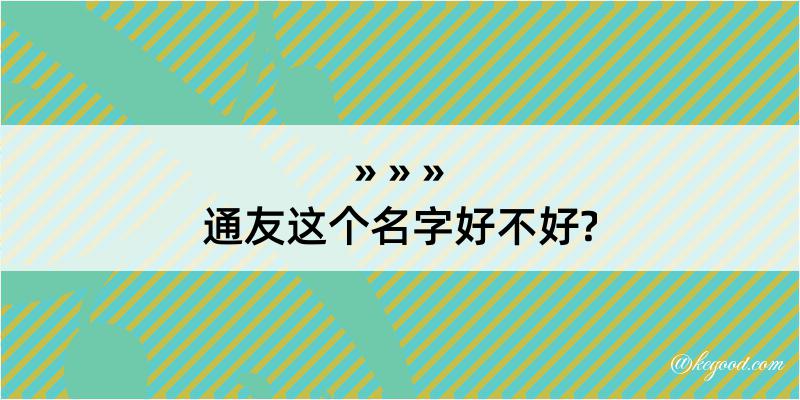 » » »
通友这个名字好不好?

@kegood.com